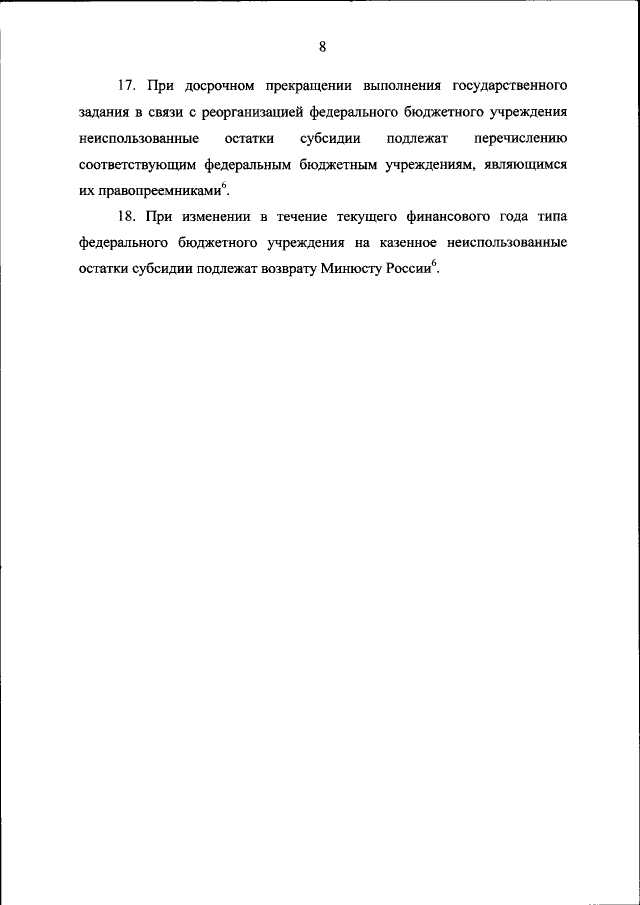 8

17. При досрочном прекращении выполнения государственного задания в связи с реорганизацией федерального бюджетного учреждения неиспользованные остатки субсидии подлежат перечислению соответствующим федеральным бюджетным учреждениям, являющимся их правопреемниками$^6$.

18. При изменении в течение текущего финансового года типа федерального бюджетного учреждения на казенное неиспользованные остатки субсидии подлежат возврату Минюсту России$^6$.